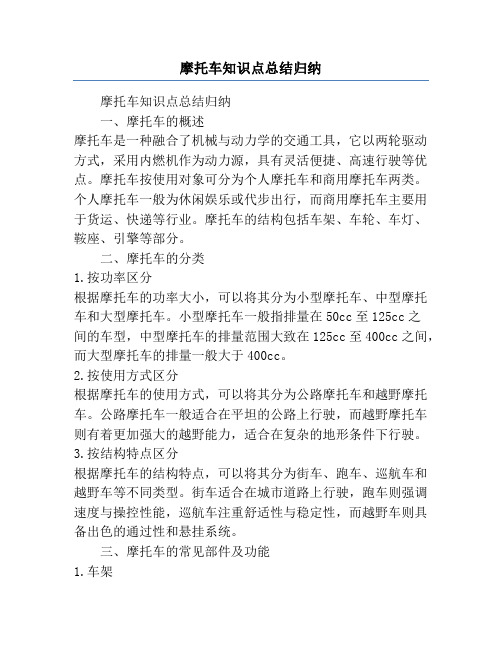 摩托车知识点总结归纳

摩托车知识点总结归纳

一、摩托车的概述

摩托车是一种融合了机械与动力学的交通工具，它以两轮驱动方式，采用内燃机作为动力源，具有灵活便捷、高速行驶等优点。摩托车按使用对象可分为个人摩托车和商用摩托车两类。个人摩托车一般为休闲娱乐或代步出行，而商用摩托车主要用于货运、快递等行业。摩托车的结构包括车架、车轮、车灯、鞍座、引擎等部分。

二、摩托车的分类

1.按功率区分

根据摩托车的功率大小，可以将其分为小型摩托车、中型摩托车和大型摩托车。小型摩托车一般指排量在50cc至125cc之间的车型，中型摩托车的排量范围大致在125cc至400cc之间，而大型摩托车的排量一般大于400cc。

2.按使用方式区分

根据摩托车的使用方式，可以将其分为公路摩托车和越野摩托车。公路摩托车一般适合在平坦的公路上行驶，而越野摩托车则有着更加强大的越野能力，适合在复杂的地形条件下行驶。

3.按结构特点区分

根据摩托车的结构特点，可以将其分为街车、跑车、巡航车和越野车等不同类型。街车适合在城市道路上行驶，跑车则强调速度与操控性能，巡航车注重舒适性与稳定性，而越野车则具备出色的通过性和悬挂系统。

三、摩托车的常见部件及功能

1.车架